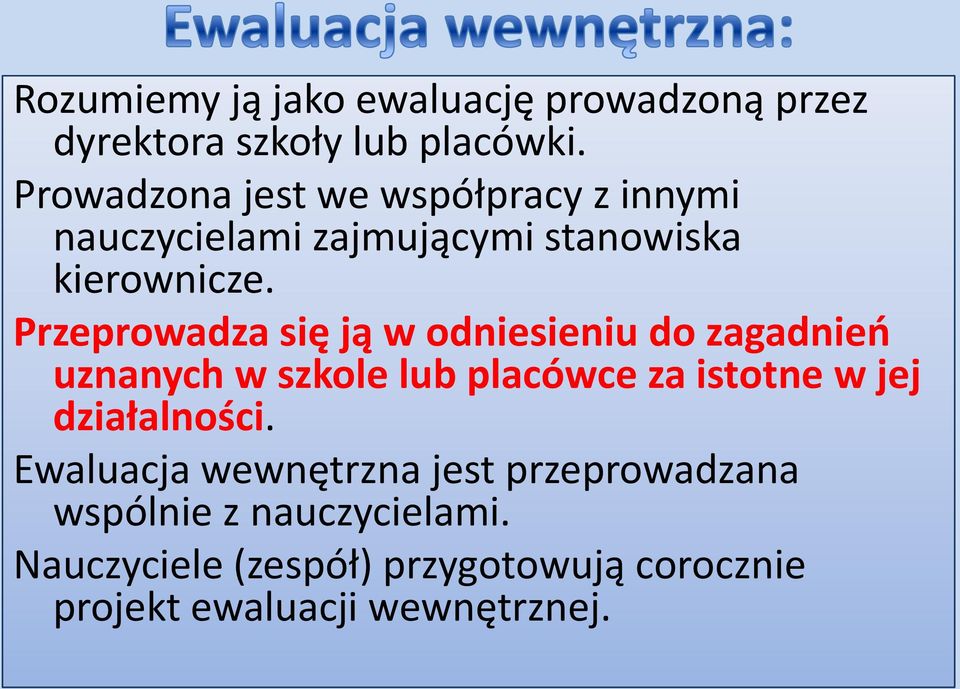 Ewaluacja wewnętrzna:

Rozumiemy ją jako ewaluację prowadzoną przez dyrektora szkoły lub placówki.

Prowadzona jest we współpracy z innymi nauczycielami zajmującymi stanowiska kierownicze.

Przeprowadza się ją w odniesieniu do zagadnień uznanych w szkole lub placówce za istotne w jej działalności.

Ewaluacja wewnętrzna jest przeprowadzana wspólnie z nauczycielami.

Nauczyciele (zespół) przygotowują corocznie projekt ewaluacji wewnętrznej.